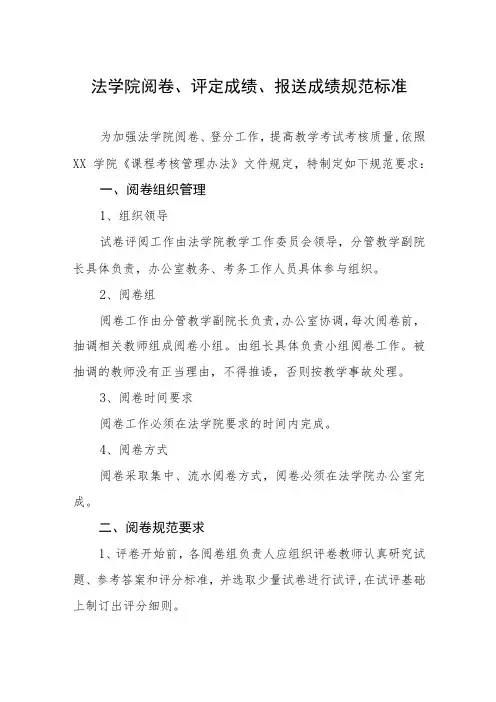 法学院阅卷、评定成绩、报送成绩规范标准

为加强法学院阅卷、登分工作，提高教学考试考核质量，依照XX 学院《课程考核管理办法》文件规定，特制定如下规范要求：

一、阅卷组织管理

1、组织领导

试卷评阅工作由法学院教学工作委员会领导，分管教学副院长具体负责，办公室教务、考务工作人员具体参与组织。

2、阅卷组

阅卷工作由分管教学副院长负责，办公室协调，每次阅卷前，抽调相关教师组成阅卷小组。由组长具体负责小组阅卷工作。被抽调的教师没有正当理由，不得推诿，否则按教学事故处理。

3、阅卷时间要求

阅卷工作必须在法学院要求的时间内完成。

4、阅卷方式

阅卷采取集中、流水阅卷方式，阅卷必须在法学院办公室完成。

二、阅卷规范要求

1、评卷开始前，各阅卷组负责人应组织评卷教师认真研究试题、参考答案和评分标准，并选取少量试卷进行试评，在试评基础上制订出评分细则。